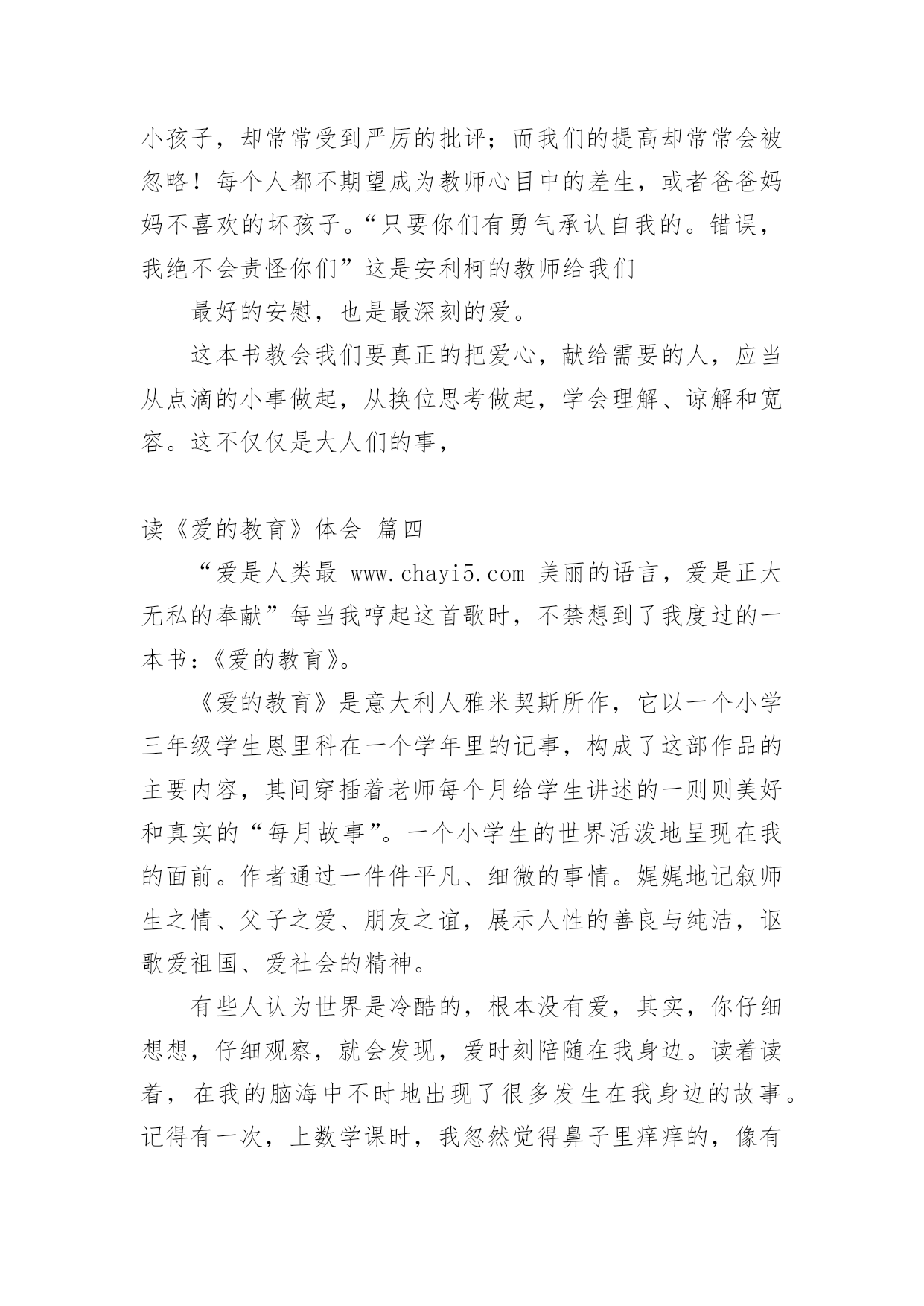 小孩子，却常常受到严厉的批评；而我们的提高却常常会被忽略！每个人都不期望成为教师心目中的差生，或者爸爸妈妈不喜欢的坏孩子。“只要你们有勇气承认自我的。错误，我绝不会责怪你们”这是安利柯的教师给我们

最好的安慰，也是最深刻的爱。

这本书教会我们要真正的把爱心，献给需要的人，应当从点滴的小事做起，从换位思考做起，学会理解、谅解和宽容。这不仅仅是大人们的事，

读《爱的教育》体会 篇四

“爱是人类最 www.chayi5.com 美丽的语言，爱是正大无私的奉献”每当我哼起这首歌时，不禁想到了我度过的一本书：《爱的教育》。

《爱的教育》是意大利人雅米契斯所作，它以一个小学三年级学生恩里科在一个学年里的记事，构成了这部作品的主要内容，其间穿插着老师每个月给学生讲述的一则则美好和真实的“每月故事”。一个小学生的世界活泼地呈现在我的面前。作者通过一件件平凡、细微的事情。娓娓地记叙师生之情、父子之爱、朋友之谊，展示人性的善良与纯洁，讴歌爱祖国、爱社会的精神。

有些人认为世界是冷酷的，根本没有爱，其实，你仔细想想，仔细观察，就会发现，爱时刻陪随在我身边。读着读着，在我的脑海中不时地出现了很多发生在我身边的故事。记得有一次，上数学课时，我忽然觉得鼻子里痒痒的，像有